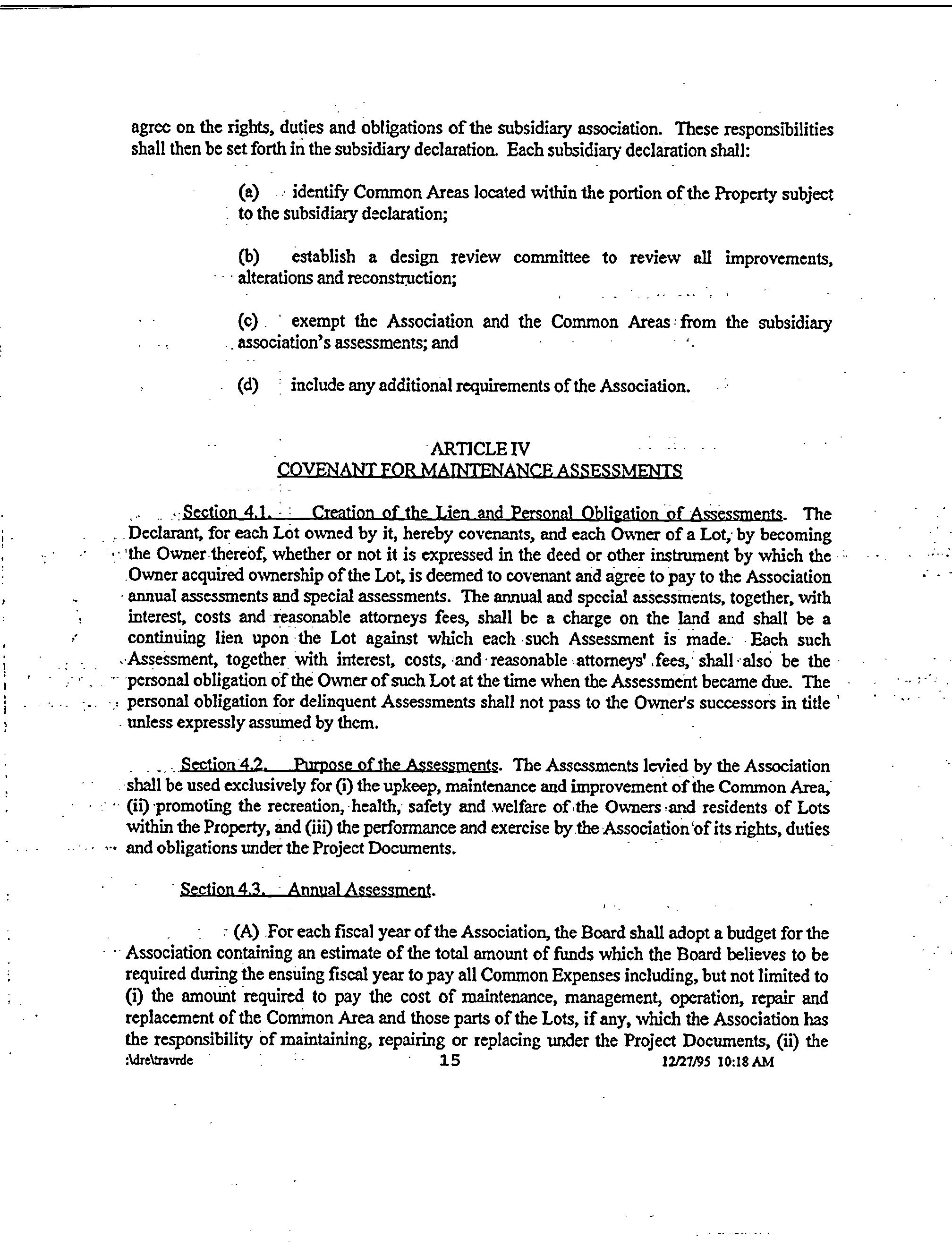 agree on the rights, duties and obligations of the subsidiary association. These responsibilities shall then be set forth in the subsidiary declaration. Each subsidiary declaration shall:

(a) identify Common Areas located within the portion of the Property subject to the subsidiary declaration;

(b) establish a design review committee to review all improvements, alterations and reconstruction;

(c) exempt the Association and the Common Areas from the subsidiary association's assessments; and

(d) include any additional requirements of the Association.

ARTICLE IV
COVENANT FOR MAINTENANCE ASSESSMENTS

Section 4.1. Creation of the Lien and Personal Obligation of Assessments. The Declarant, for each Lot owned by it, hereby covenants, and each Owner of a Lot, by becoming the Owner thereof, whether or not it is expressed in the deed or other instrument by which the Owner acquired ownership of the Lot, is deemed to covenant and agree to pay to the Association annual assessments and special assessments. The annual and special assessments, together, with interest, costs and reasonable attorneys fees, shall be a charge on the land and shall be a continuing lien upon the Lot against which each such Assessment is made. Each such Assessment, together with interest, costs, and reasonable attorneys' fees, shall also be the personal obligation of the Owner of such Lot at the time when the Assessment became due. The personal obligation for delinquent Assessments shall not pass to the Owner's successors in title unless expressly assumed by them.

Section 4.2. Purpose of the Assessments. The Assessments levied by the Association shall be used exclusively for (i) the upkeep, maintenance and improvement of the Common Area, (ii) promoting the recreation, health, safety and welfare of the Owners and residents of Lots within the Property, and (iii) the performance and exercise by the Association of its rights, duties and obligations under the Project Documents.

Section 4.3. Annual Assessment.

(A) For each fiscal year of the Association, the Board shall adopt a budget for the Association containing an estimate of the total amount of funds which the Board believes to be required during the ensuing fiscal year to pay all Common Expenses including, but not limited to (i) the amount required to pay the cost of maintenance, management, operation, repair and replacement of the Common Area and those parts of the Lots, if any, which the Association has the responsibility of maintaining, repairing or replacing under the Project Documents, (ii) the
:\dre\travrde 15 12/27/95 10:18 AM